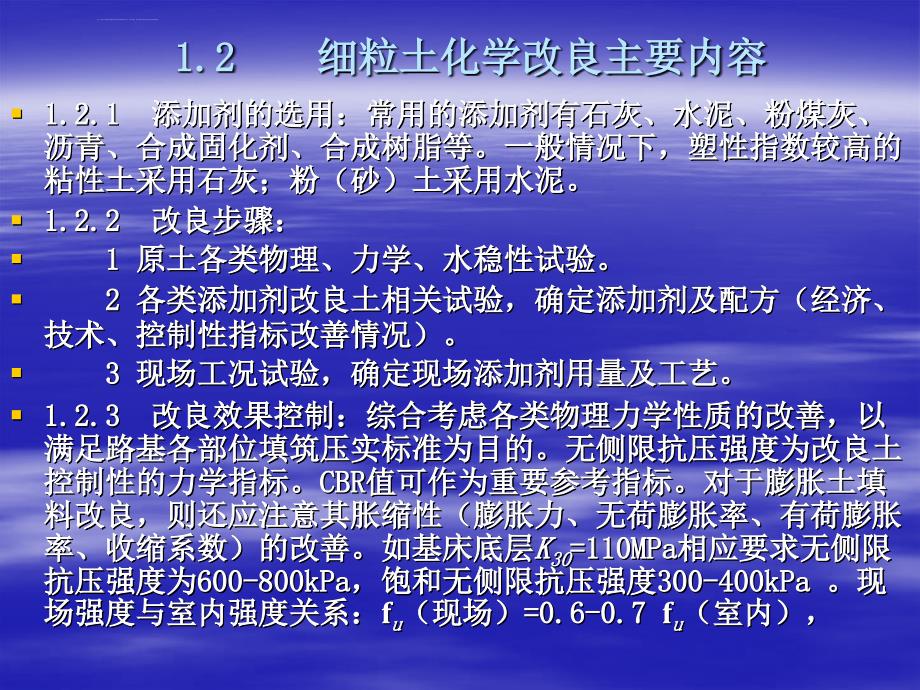 1.2　细粒土化学改良主要内容

1.2.1　添加剂的选用：常用的添加剂有石灰、水泥、粉煤灰、沥青、合成固化剂、合成树脂等。一般情况下，塑性指数较高的粘性土采用石灰；粉（砂）土采用水泥。

1.2.2　改良步骤：

1 原土各类物理、力学、水稳性试验。

2 各类添加剂改良土相关试验，确定添加剂及配方（经济、技术、控制性指标改善情况）。

3 现场工况试验，确定现场添加剂用量及工艺。

1.2.3　改良效果控制：综合考虑各类物理力学性质的改善，以满足路基各部位填筑压实标准为目的。无侧限抗压强度为改良土控制性的力学指标。CBR值可作为重要参考指标。对于膨胀土填料改良，则还应注意其胀缩性（膨胀力、无荷膨胀率、有荷膨胀率、收缩系数）的改善。如基床底层$K_{30}$=110MPa相应要求无侧限抗压强度为600-800kPa，饱和无侧限抗压强度300-400kPa 。现场强度与室内强度关系：$f_u$（现场）=0.6-0.7 $f_u$（室内），